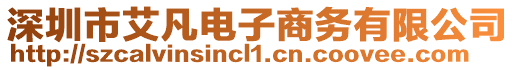 深圳市艾凡电子商务有限公司
http://szcalvinsincl1.cn.coovee.com